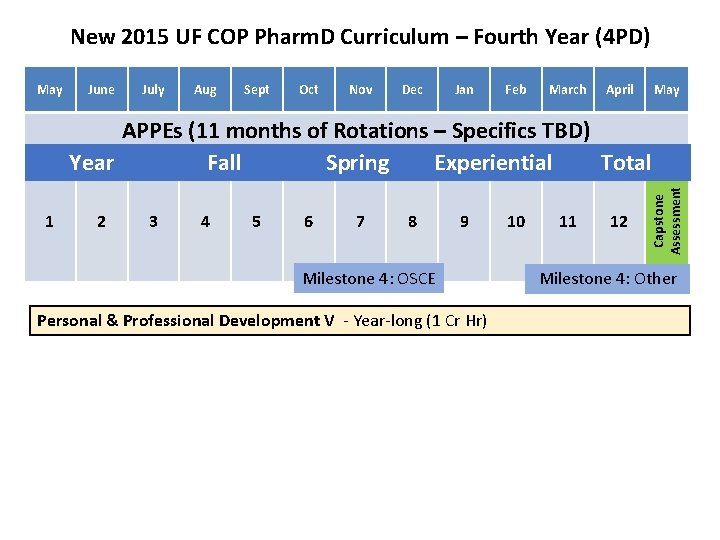 New 2015 UF COP PharmD Curriculum – Fourth Year (4PD)

| May | June | July | Aug | Sept | Oct | Nov | Dec | Jan | Feb | March | April | May |
|---|---|---|---|---|---|---|---|---|---|---|---|---|

APPEs (11 months of Rotations – Specifics TBD)

Year Fall Spring Experiential Total

| 1 | 2 | 3 | 4 | 5 | 6 | 7 | 8 | 9 | 10 | 11 | 12 | Capstone Assessment |
|---|---|---|---|---|---|---|---|---|---|---|---|---|

Milestone 4: OSCE

Milestone 4: Other

Personal & Professional Development V - Year-long (1 Cr Hr)